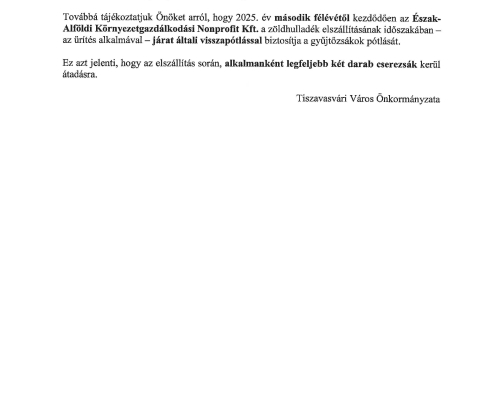 Továbbá tájékoztatjuk Önöket arról, hogy 2025. év második félévétől kezdődően az Észak-Alföldi Környezetgazdálkodási Nonprofit Kft. a zöldhulladék elszállításának időszakában – az ürítés alkalmával – járat általi visszapótlással biztosítja a gyűjtőzsákok pótlását.

Ez azt jelenti, hogy az elszállítás során, alkalmanként legfeljebb két darab cserezsák kerül átadásra.

Tiszavasvári Város Önkormányzata